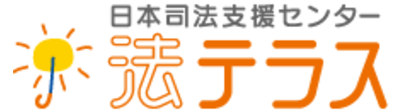 日本司法支援センター
法テラス